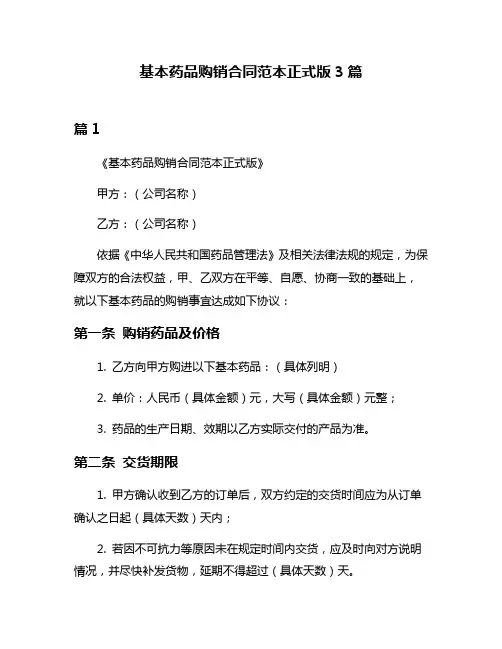 基本药品购销合同范本正式版 3 篇

篇 1

《基本药品购销合同范本正式版》

甲方：（公司名称）

乙方：（公司名称）

依据《中华人民共和国药品管理法》及相关法律法规的规定，为保障双方的合法权益，甲、乙双方在平等、自愿、协商一致的基础上，就以下基本药品的购销事宜达成如下协议：

第一条 购销药品及价格

1. 乙方向甲方购进以下基本药品：（具体列明）

2. 单价：人民币（具体金额）元，大写（具体金额）元整；

3. 药品的生产日期、效期以乙方实际交付的产品为准。

第二条 交货期限

1. 甲方确认收到乙方的订单后，双方约定的交货时间应为从订单确认之日起（具体天数）天内；

2. 若因不可抗力等原因未在规定时间内交货，应及时向对方说明情况，并尽快补发货物，延期不得超过（具体天数）天。